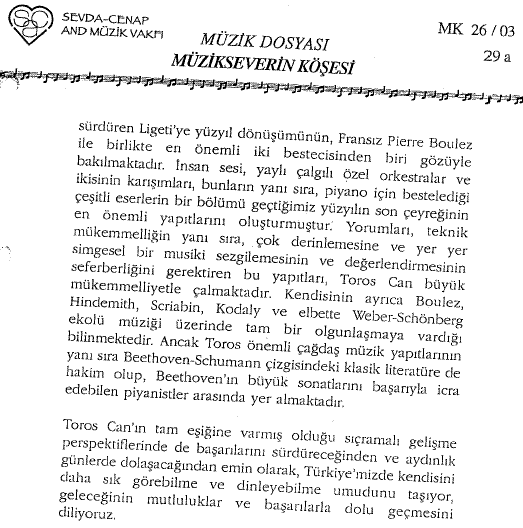 SEVDA-CENAP AND MÜZİK VAKFI

MÜZİK DOSYASI
MÜZİKSEVERİN KÖŞESİ

MK 26 / 03
29 a

sürdüren Ligeti'ye yüzyıl dönüşümünün, Fransız Pierre Boulez ile birlikte en önemli iki bestecisinden biri gözüyle bakılmaktadır. İnsan sesi, yaylı çalgılı özel orkestralar ve ikisinin karışımları, bunların yanı sıra, piyano için bestelediği çeşitli eserlerin bir bölümü geçtiğimiz yüzyılın son çeyreğinin en önemli yapıtlarını oluşturmuştur. Yorumları, teknik mükemmelliğin yanı sıra, çok derinlemesine ve yer yer simgesel bir musiki sezgilemesinin ve değerlendirmesinin seferberliğini gerektiren bu yapıtları, Toros Can büyük mükemmelliyetle çalmaktadır. Kendisinin ayrıca Boulez, Hindemith, Scriabin, Kodaly ve elbette Weber-Schönberg ekolü müziği üzerinde tam bir olgunlaşmaya vardığı bilinmektedir. Ancak Toros önemli çağdaş müzik yapıtlarının yanı sıra Beethoven-Schumann çizgisindeki klasik literatüre de hakim olup, Beethoven'ın büyük sonatlarını başarıyla icra edebilen piyanistler arasında yer almaktadır.

Toros Can'ın tam eşiğine varmış olduğu sıçramalı gelişme perspektiflerinde de başarılarını sürdüreceğinden ve aydınlık günlerde dolaşacağından emin olarak, Türkiye'mizde kendisini daha sık görebilme ve dinleyebilme umudunu taşıyor, geleceğinin mutluluklar ve başarılarla dolu geçmesini diliyoruz.